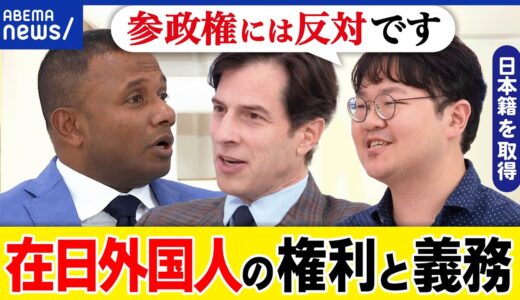 ABEMA news/

参政権には反対です

日本籍を取得

在日外国人の権利と義務